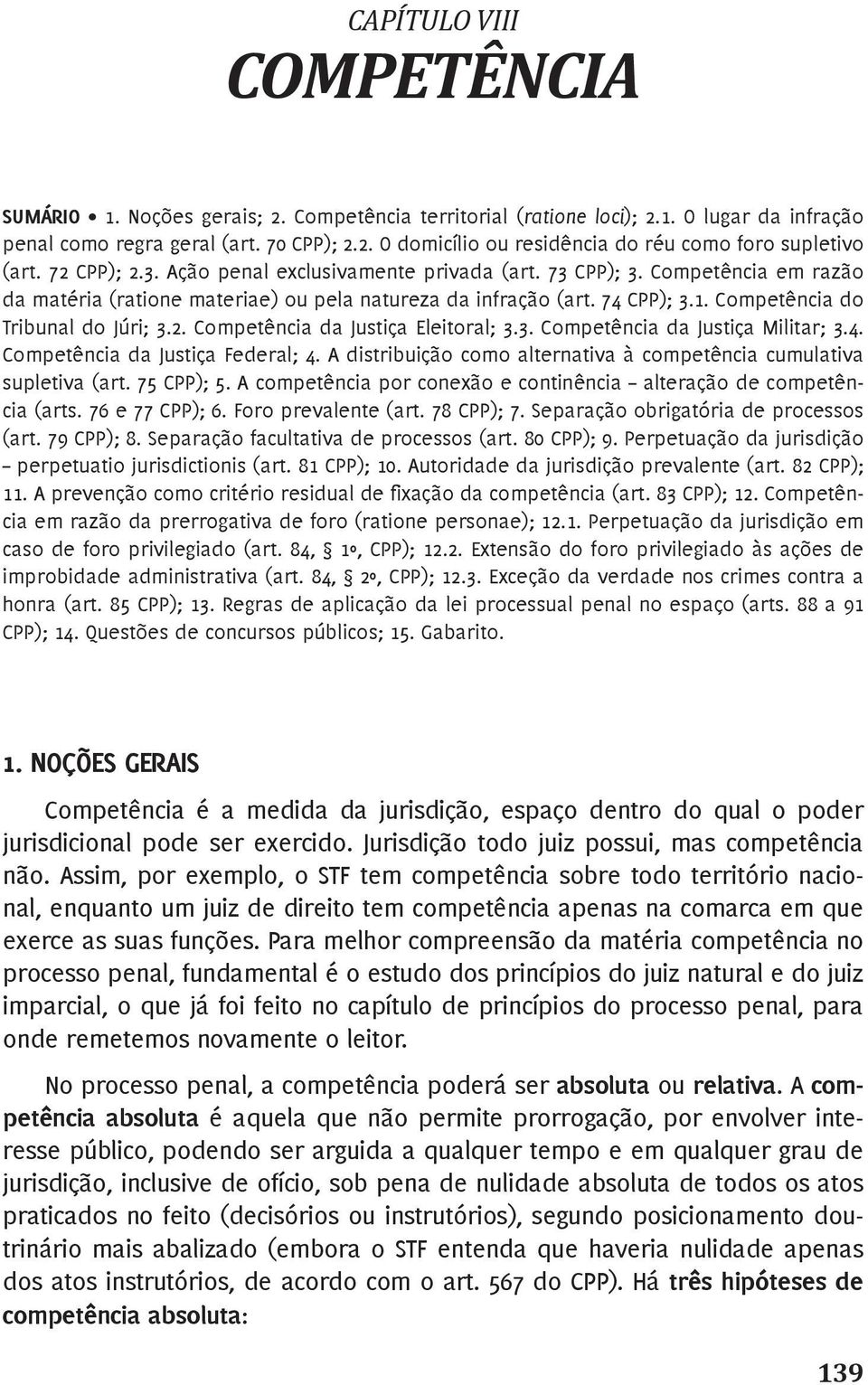 CAPÍTULO VIII
COMPETÊNCIA

SUMÁRIO • 1. Noções gerais; 2. Competência territorial (ratione loci); 2.1. O lugar da infração penal como regra geral (art. 70 CPP); 2.2. O domicílio ou residência do réu como foro supletivo (art. 72 CPP); 2.3. Ação penal exclusivamente privada (art. 73 CPP); 3. Competência em razão da matéria (ratione materiae) ou pela natureza da infração (art. 74 CPP); 3.1. Competência do Tribunal do Júri; 3.2. Competência da Justiça Eleitoral; 3.3. Competência da Justiça Militar; 3.4. Competência da Justiça Federal; 4. A distribuição como alternativa à competência cumulativa supletiva (art. 75 CPP); 5. A competência por conexão e continência – alteração de competência (arts. 76 e 77 CPP); 6. Foro prevalente (art. 78 CPP); 7. Separação obrigatória de processos (art. 79 CPP); 8. Separação facultativa de processos (art. 80 CPP); 9. Perpetuação da jurisdição – perpetuatio jurisdictionis (art. 81 CPP); 10. Autoridade da jurisdição prevalente (art. 82 CPP); 11. A prevenção como critério residual de fixação da competência (art. 83 CPP); 12. Competência em razão da prerrogativa de foro (ratione personae); 12.1. Perpetuação da jurisdição em caso de foro privilegiado (art. 84, § 1º, CPP); 12.2. Extensão do foro privilegiado às ações de improbidade administrativa (art. 84, § 2º, CPP); 12.3. Exceção da verdade nos crimes contra a honra (art. 85 CPP); 13. Regras de aplicação da lei processual penal no espaço (arts. 88 a 91 CPP); 14. Questões de concursos públicos; 15. Gabarito.

1. NOÇÕES GERAIS

Competência é a medida da jurisdição, espaço dentro do qual o poder jurisdicional pode ser exercido. Jurisdição todo juiz possui, mas competência não. Assim, por exemplo, o STF tem competência sobre todo território nacional, enquanto um juiz de direito tem competência apenas na comarca em que exerce as suas funções. Para melhor compreensão da matéria competência no processo penal, fundamental é o estudo dos princípios do juiz natural e do juiz imparcial, o que já foi feito no capítulo de princípios do processo penal, para onde remetemos novamente o leitor.

No processo penal, a competência poderá ser absoluta ou relativa. A competência absoluta é aquela que não permite prorrogação, por envolver interesse público, podendo ser arguida a qualquer tempo e em qualquer grau de jurisdição, inclusive de ofício, sob pena de nulidade absoluta de todos os atos praticados no feito (decisórios ou instrutórios), segundo posicionamento doutrinário mais abalizado (embora o STF entenda que haveria nulidade apenas dos atos instrutórios, de acordo com o art. 567 do CPP). Há três hipóteses de competência absoluta:

139